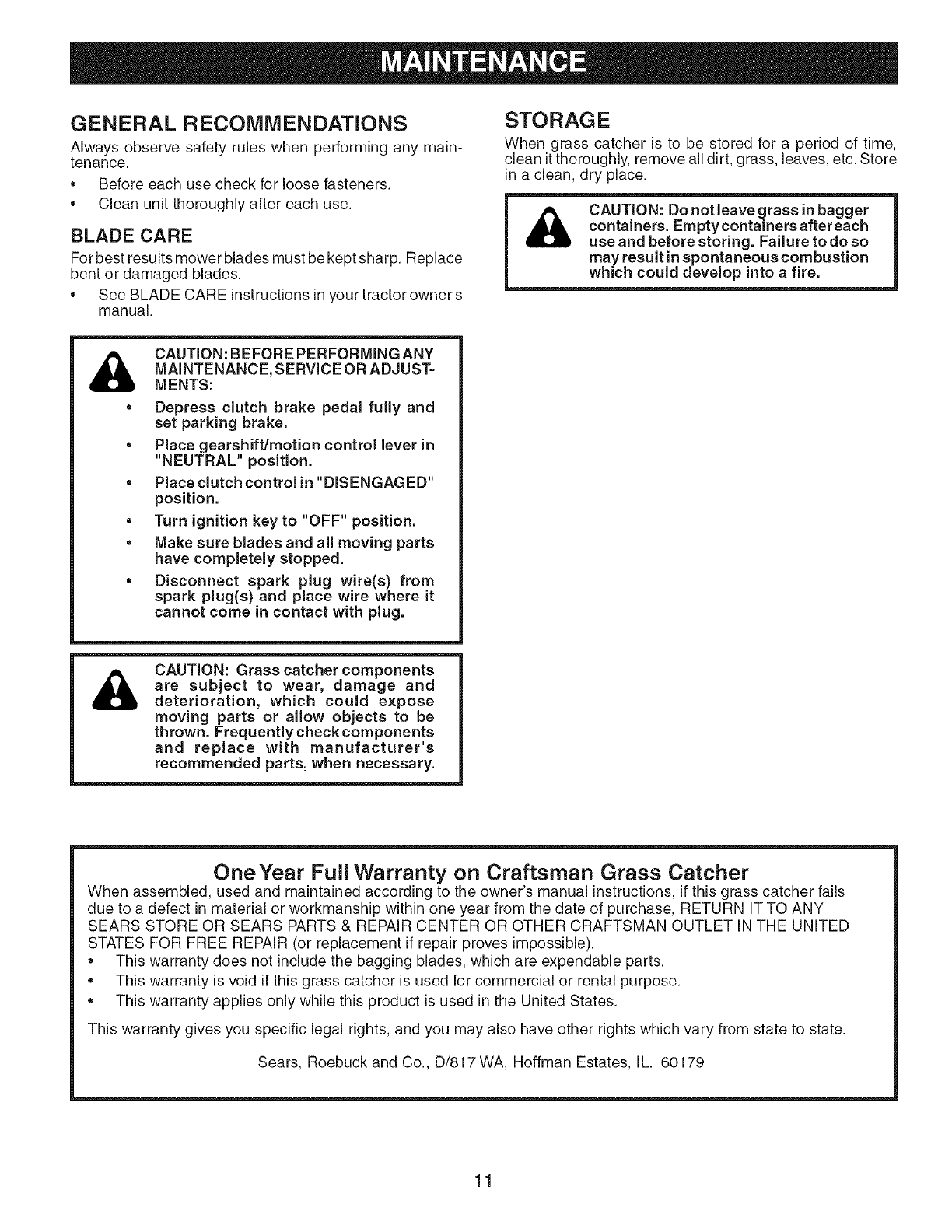 MAINTENANCE

GENERAL RECOMMENDATIONS

Always observe safety rules when performing any maintenance.

• Before each use check for loose fasteners.

• Clean unit thoroughly after each use.

BLADE CARE

For best results mower blades must be kept sharp. Replace bent or damaged blades.

• See BLADE CARE instructions in your tractor owner's manual.

CAUTION: BEFORE PERFORMING ANY MAINTENANCE, SERVICE OR ADJUSTMENTS:

• Depress clutch brake pedal fully and set parking brake.

• Place gearshift/motion control lever in "NEUTRAL" position.

• Place clutch control in "DISENGAGED" position.

• Turn ignition key to "OFF" position.

• Make sure blades and all moving parts have completely stopped.

• Disconnect spark plug wire(s) from spark plug(s) and place wire where it cannot come in contact with plug.

CAUTION: Grass catcher components are subject to wear, damage and deterioration, which could expose moving parts or allow objects to be thrown. Frequently check components and replace with manufacturer's recommended parts, when necessary.

STORAGE

When grass catcher is to be stored for a period of time, clean it thoroughly, remove all dirt, grass, leaves, etc. Store in a clean, dry place.

CAUTION: Do not leave grass in bagger containers. Empty containers after each use and before storing. Failure to do so may result in spontaneous combustion which could develop into a fire.

One Year Full Warranty on Craftsman Grass Catcher

When assembled, used and maintained according to the owner's manual instructions, if this grass catcher fails due to a defect in material or workmanship within one year from the date of purchase, RETURN IT TO ANY SEARS STORE OR SEARS PARTS & REPAIR CENTER OR OTHER CRAFTSMAN OUTLET IN THE UNITED STATES FOR FREE REPAIR (or replacement if repair proves impossible).

• This warranty does not include the bagging blades, which are expendable parts.

• This warranty is void if this grass catcher is used for commercial or rental purpose.

• This warranty applies only while this product is used in the United States.

This warranty gives you specific legal rights, and you may also have other rights which vary from state to state.

Sears, Roebuck and Co., D/817 WA, Hoffman Estates, IL. 60179

11